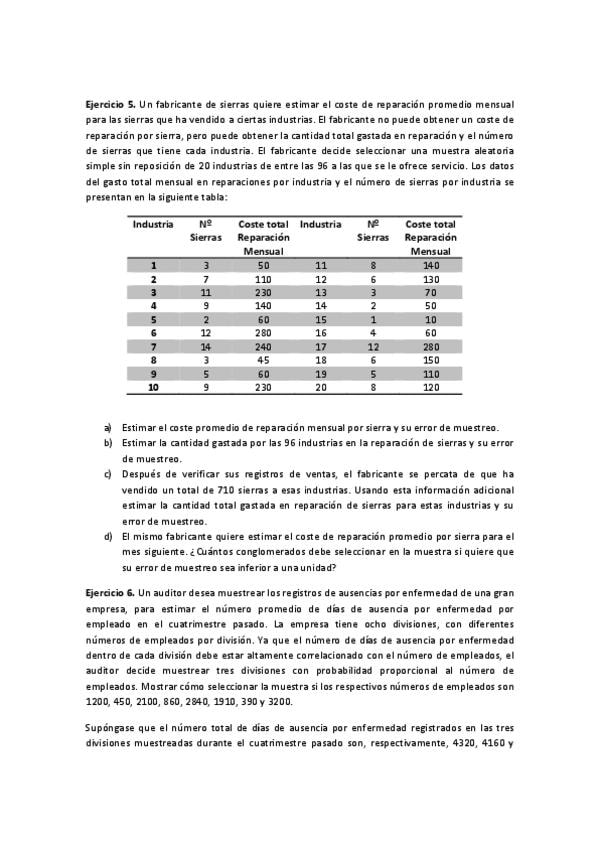 **Ejercicio 5.** Un fabricante de sierras quiere estimar el coste de reparación promedio mensual para las sierras que ha vendido a ciertas industrias. El fabricante no puede obtener un coste de reparación por sierra, pero puede obtener la cantidad total gastada en reparación y el número de sierras que tiene cada industria. El fabricante decide seleccionar una muestra aleatoria simple sin reposición de 20 industrias de entre las 96 a las que se le ofrece servicio. Los datos del gasto total mensual en reparaciones por industria y el número de sierras por industria se presentan en la siguiente tabla:

| Industria | Nº Sierras | Coste total Reparación Mensual | Industria | Nº Sierras | Coste total Reparación Mensual |
|---|---|---|---|---|---|
| 1 | 3 | 50 | 11 | 8 | 140 |
| 2 | 7 | 110 | 12 | 6 | 130 |
| 3 | 11 | 230 | 13 | 3 | 70 |
| 4 | 9 | 140 | 14 | 2 | 50 |
| 5 | 2 | 60 | 15 | 1 | 10 |
| 6 | 12 | 280 | 16 | 4 | 60 |
| 7 | 14 | 240 | 17 | 12 | 280 |
| 8 | 3 | 45 | 18 | 6 | 150 |
| 9 | 5 | 60 | 19 | 5 | 110 |
| 10 | 9 | 230 | 20 | 8 | 120 |

a) Estimar el coste promedio de reparación mensual por sierra y su error de muestreo.
b) Estimar la cantidad gastada por las 96 industrias en la reparación de sierras y su error de muestreo.
c) Después de verificar sus registros de ventas, el fabricante se percata de que ha vendido un total de 710 sierras a esas industrias. Usando esta información adicional estimar la cantidad total gastada en reparación de sierras para estas industrias y su error de muestreo.
d) El mismo fabricante quiere estimar el coste de reparación promedio por sierra para el mes siguiente. ¿Cuántos conglomerados debe seleccionar en la muestra si quiere que su error de muestreo sea inferior a una unidad?

**Ejercicio 6.** Un auditor desea muestrear los registros de ausencias por enfermedad de una gran empresa, para estimar el número promedio de días de ausencia por enfermedad por empleado en el cuatrimestre pasado. La empresa tiene ocho divisiones, con diferentes números de empleados por división. Ya que el número de días de ausencia por enfermedad dentro de cada división debe estar altamente correlacionado con el número de empleados, el auditor decide muestrear tres divisiones con probabilidad proporcional al número de empleados. Mostrar cómo seleccionar la muestra si los respectivos números de empleados son 1200, 450, 2100, 860, 2840, 1910, 390 y 3200.

Supóngase que el número total de días de ausencia por enfermedad registrados en las tres divisiones muestreadas durante el cuatrimestre pasado son, respectivamente, 4320, 4160 y